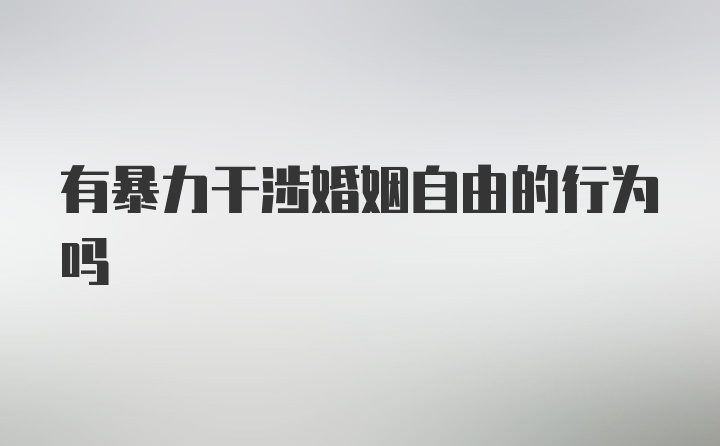 有暴力干涉婚姻自由的行为吗